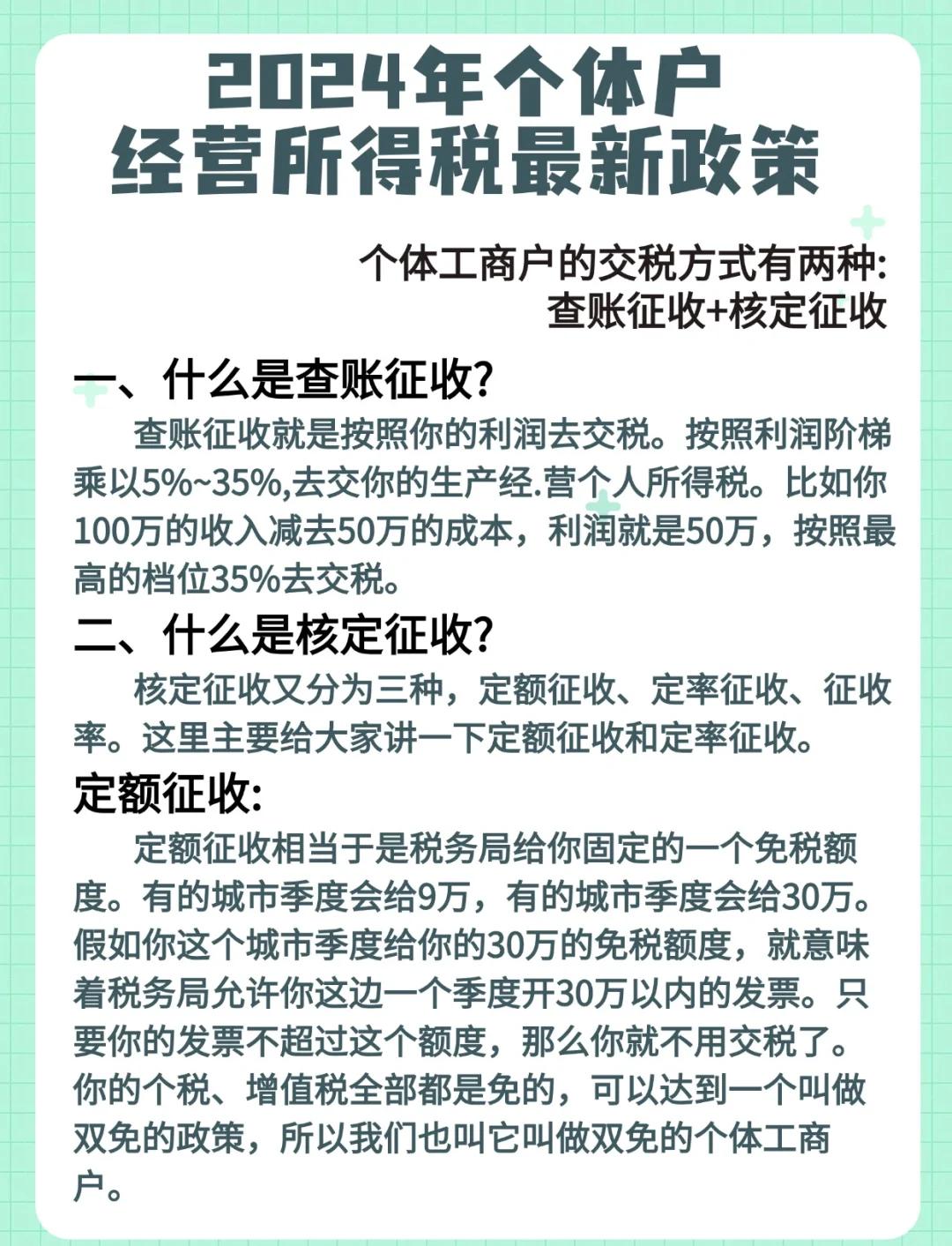 2024年个体户
经营所得税最新政策

个体工商户的交税方式有两种:
查账征收+核定征收

一、什么是查账征收?

查账征收就是按照你的利润去交税。按照利润阶梯乘以5%~35%,去交你的生产经.营个人所得税。比如你100万的收入减去50万的成本，利润就是50万，按照最高的档位35%去交税。

二、什么是核定征收?

核定征收又分为三种，定额征收、定率征收、征收率。这里主要给大家讲一下定额征收和定率征收。

定额征收:

定额征收相当于是税务局给你固定的一个免税额度。有的城市季度会给9万，有的城市季度会给30万。假如你这个城市季度给你的30万的免税额度，就意味着税务局允许你这边一个季度开30万以内的发票。只要你的发票不超过这个额度，那么你就不用交税了。你的个税、增值税全部都是免的，可以达到一个叫做双免的政策，所以我们也叫它叫做双免的个体工商户。